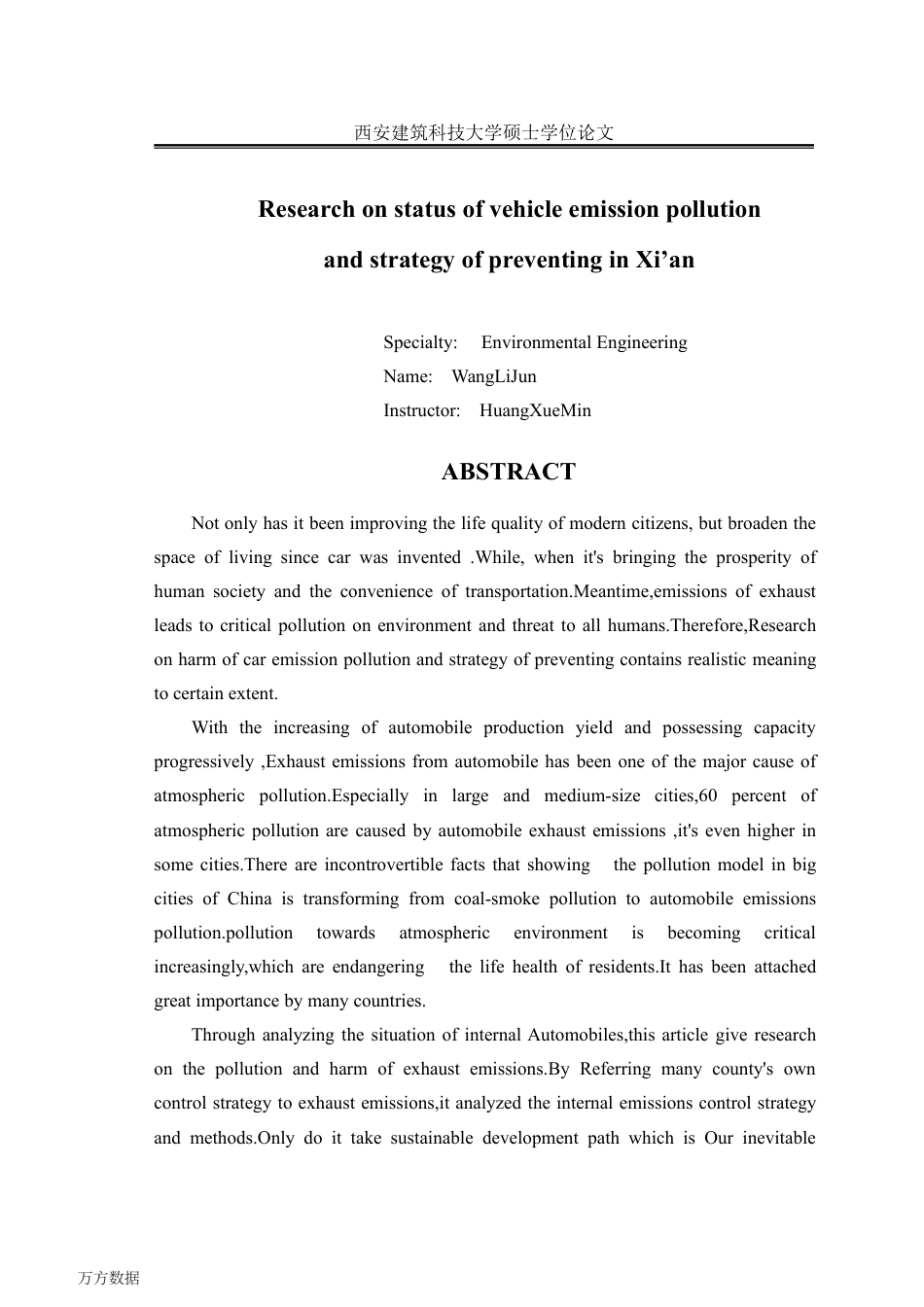 西安建筑科技大学硕士学位论文

Research on status of vehicle emission pollution and strategy of preventing in Xi’an

Specialty: Environmental Engineering
Name: WangLiJun
Instructor: HuangXueMin

ABSTRACT

Not only has it been improving the life quality of modern citizens, but broaden the space of living since car was invented .While, when it's bringing the prosperity of human society and the convenience of transportation.Meantime,emissions of exhaust leads to critical pollution on environment and threat to all humans.Therefore,Research on harm of car emission pollution and strategy of preventing contains realistic meaning to certain extent.

With the increasing of automobile production yield and possessing capacity progressively ,Exhaust emissions from automobile has been one of the major cause of atmospheric pollution.Especially in large and medium-size cities,60 percent of atmospheric pollution are caused by automobile exhaust emissions ,it's even higher in some cities.There are incontrovertible facts that showing the pollution model in big cities of China is transforming from coal-smoke pollution to automobile emissions pollution.pollution towards atmospheric environment is becoming critical increasingly,which are endangering the life health of residents.It has been attached great importance by many countries.

Through analyzing the situation of internal Automobiles,this article give research on the pollution and harm of exhaust emissions.By Referring many county's own control strategy to exhaust emissions,it analyzed the internal emissions control strategy and methods.Only do it take sustainable development path which is Our inevitable

万方数据